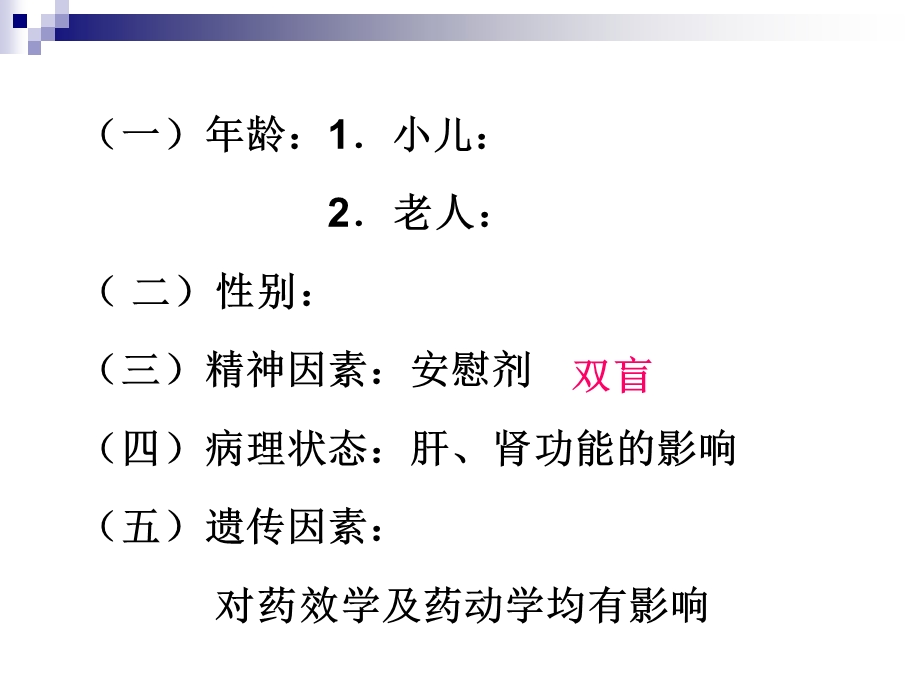 （一）年龄：1．小儿：

2．老人：

（ 二）性别：

（三）精神因素：安慰剂 双盲

（四）病理状态：肝、肾功能的影响

（五）遗传因素：

对药效学及药动学均有影响